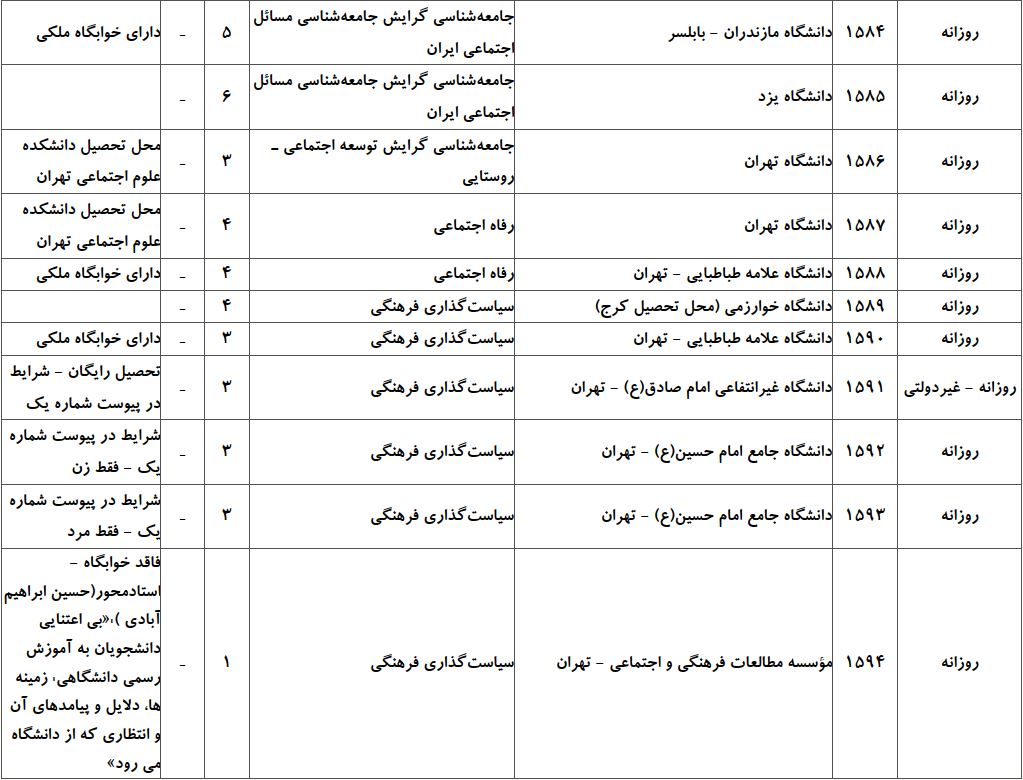 | روزانه | ۱۵۸۴ | دانشگاه مازندران - بابلسر | جامعه‌شناسی گرایش جامعه‌شناسی مسائل اجتماعی ایران | ۵ | - | دارای خوابگاه ملکی |
|---|---|---|---|---|---|---|
| روزانه | ۱۵۸۵ | دانشگاه یزد | جامعه‌شناسی گرایش جامعه‌شناسی مسائل اجتماعی ایران | ۶ | - | |
| روزانه | ۱۵۸۶ | دانشگاه تهران | جامعه‌شناسی گرایش توسعه اجتماعی - روستایی | ۳ | - | محل تحصیل دانشکده علوم اجتماعی تهران |
| روزانه | ۱۵۸۷ | دانشگاه تهران | رفاه اجتماعی | ۴ | - | محل تحصیل دانشکده علوم اجتماعی تهران |
| روزانه | ۱۵۸۸ | دانشگاه علامه طباطبایی - تهران | رفاه اجتماعی | ۴ | - | دارای خوابگاه ملکی |
| روزانه | ۱۵۸۹ | دانشگاه خوارزمی (محل تحصیل کرج) | سیاست‌گذاری فرهنگی | ۴ | - | |
| روزانه | ۱۵۹۰ | دانشگاه علامه طباطبایی - تهران | سیاست‌گذاری فرهنگی | ۳ | - | دارای خوابگاه ملکی |
| روزانه - غیردولتی | ۱۵۹۱ | دانشگاه غیرانتفاعی امام صادق(ع) - تهران | سیاست‌گذاری فرهنگی | ۳ | - | تحصیل رایگان - شرایط در پیوست شماره یک |
| روزانه | ۱۵۹۲ | دانشگاه جامع امام حسین(ع) - تهران | سیاست‌گذاری فرهنگی | ۳ | - | شرایط در پیوست شماره یک - فقط زن |
| روزانه | ۱۵۹۳ | دانشگاه جامع امام حسین(ع) - تهران | سیاست‌گذاری فرهنگی | ۳ | - | شرایط در پیوست شماره یک - فقط مرد |
| روزانه | ۱۵۹۴ | مؤسسه مطالعات فرهنگی و اجتماعی - تهران | سیاست‌گذاری فرهنگی | ۱ | - | فاقد خوابگاه - استادمحور(حسین ابراهیم آبادی )،«بی اعتنایی دانشجویان به آموزش رسمی دانشگاهی، زمینه ها، دلایل و پیامدهای آن و انتظاری که از دانشگاه می رود» |